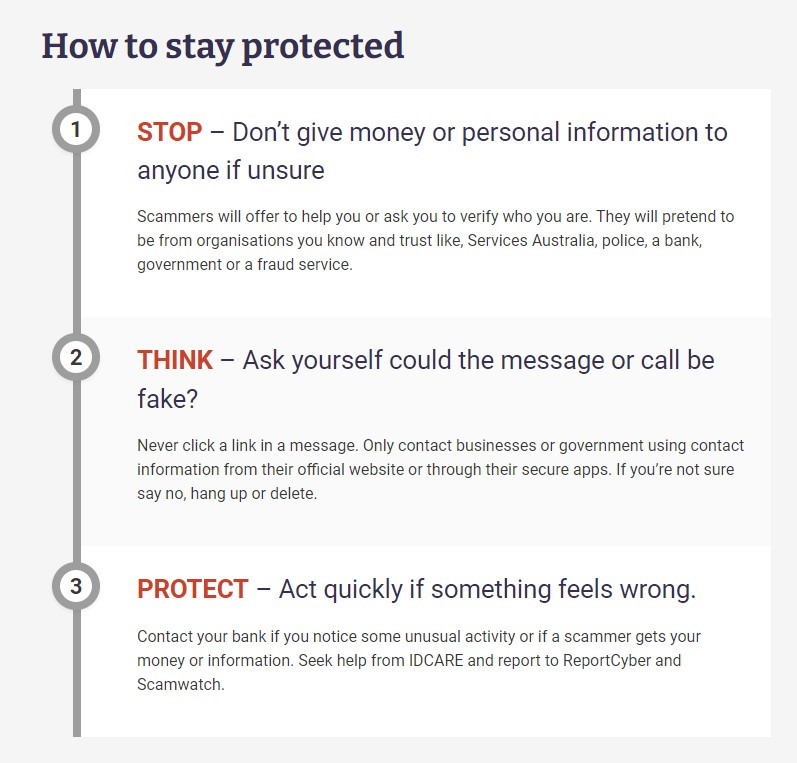 How to stay protected

1

STOP – Don't give money or personal information to anyone if unsure

Scammers will offer to help you or ask you to verify who you are. They will pretend to be from organisations you know and trust like, Services Australia, police, a bank, government or a fraud service.

2

THINK – Ask yourself could the message or call be fake?

Never click a link in a message. Only contact businesses or government using contact information from their official website or through their secure apps. If you're not sure say no, hang up or delete.

3

PROTECT – Act quickly if something feels wrong.

Contact your bank if you notice some unusual activity or if a scammer gets your money or information. Seek help from IDCARE and report to ReportCyber and Scamwatch.